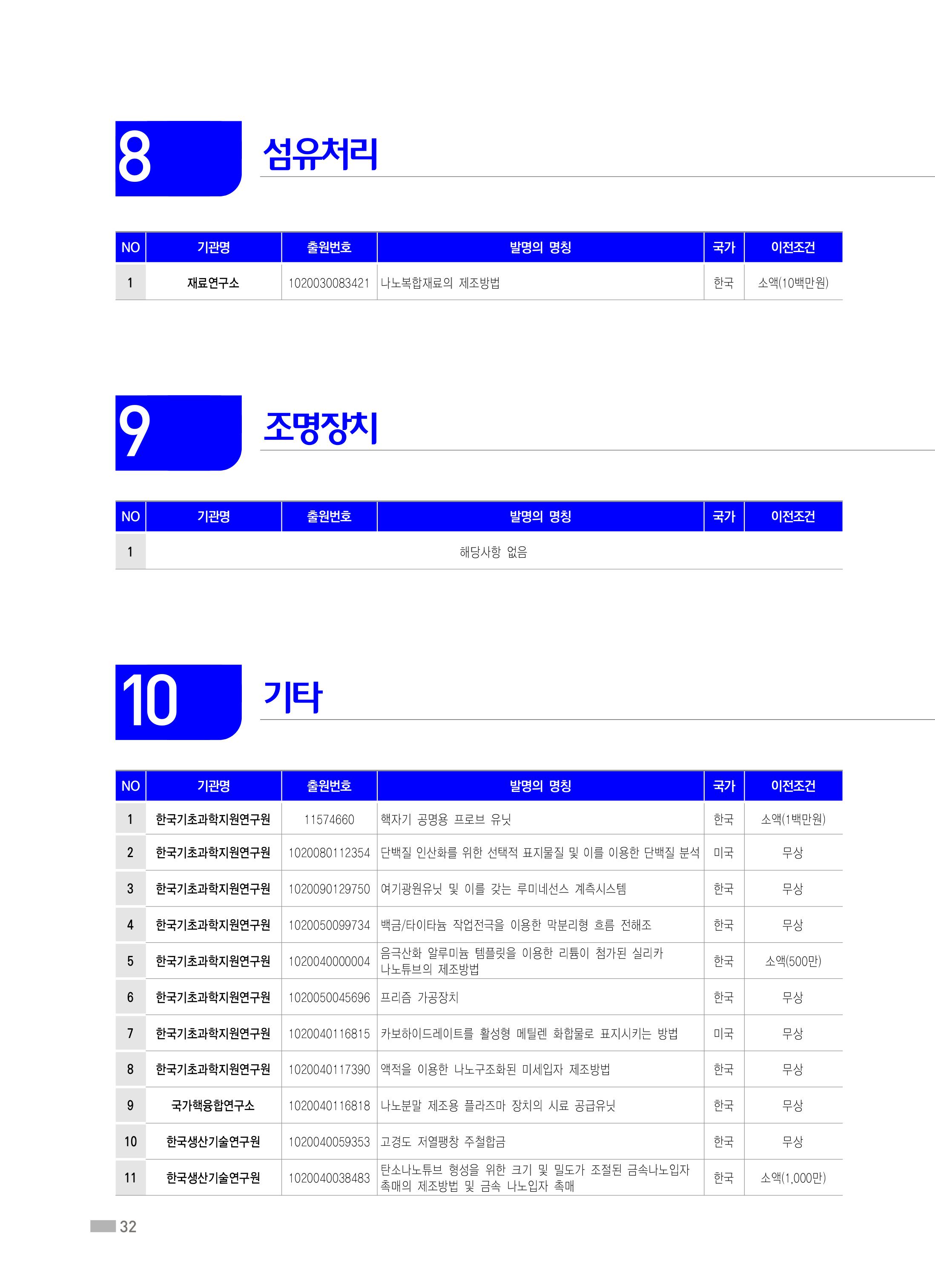 8 섬유처리

| NO | 기관명 | 출원번호 | 발명의 명칭 | 국가 | 이전조건 |
|---|---|---|---|---|---|
| 1 | 재료연구소 | 1020030083421 | 나노복합재료의 제조방법 | 한국 | 소액(10백만원) |

9 조명장치

| NO | 기관명 | 출원번호 | 발명의 명칭 | 국가 | 이전조건 |
|---|---|---|---|---|---|
| 1 | 해당사항 없음 | | | | |

10 기타

| NO | 기관명 | 출원번호 | 발명의 명칭 | 국가 | 이전조건 |
|---|---|---|---|---|---|
| 1 | 한국기초과학지원연구원 | 11574660 | 핵자기 공명용 프로브 유닛 | 한국 | 소액(1백만원) |
| 2 | 한국기초과학지원연구원 | 1020080112354 | 단백질 인산화를 위한 선택적 표지물질 및 이를 이용한 단백질 분석 | 미국 | 무상 |
| 3 | 한국기초과학지원연구원 | 1020090129750 | 여기광원유닛 및 이를 갖는 루미네선스 계측시스템 | 한국 | 무상 |
| 4 | 한국기초과학지원연구원 | 1020050099734 | 백금/타이타늄 작업전극을 이용한 막분리형 흐름 전해조 | 한국 | 무상 |
| 5 | 한국기초과학지원연구원 | 1020040000004 | 음극산화 알루미늄 템플릿을 이용한 리튬이 첨가된 실리카 나노튜브의 제조방법 | 한국 | 소액(500만) |
| 6 | 한국기초과학지원연구원 | 1020050045696 | 프리즘 가공장치 | 한국 | 무상 |
| 7 | 한국기초과학지원연구원 | 1020040116815 | 카보하이드레이트를 활성형 메틸렌 화합물로 표지시키는 방법 | 미국 | 무상 |
| 8 | 한국기초과학지원연구원 | 1020040117390 | 액적을 이용한 나노구조화된 미세입자 제조방법 | 한국 | 무상 |
| 9 | 국가핵융합연구소 | 1020040116818 | 나노분말 제조용 플라즈마 장치의 시료 공급유닛 | 한국 | 무상 |
| 10 | 한국생산기술연구원 | 1020040059353 | 고경도 저열팽창 주철합금 | 한국 | 무상 |
| 11 | 한국생산기술연구원 | 1020040038483 | 탄소나노튜브 형성을 위한 크기 및 밀도가 조절된 금속나노입자 촉매의 제조방법 및 금속 나노입자 촉매 | 한국 | 소액(1,000만) |

32